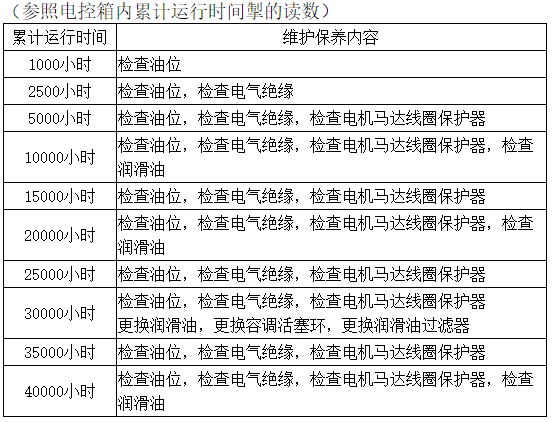 （参照电控箱内累计运行时间掣的读数）

| 累计运行时间 | 维护保养内容 |
|---|---|
| 1000小时 | 检查油位 |
| 2500小时 | 检查油位，检查电气绝缘 |
| 5000小时 | 检查油位，检查电气绝缘，检查电机马达线圈保护器 |
| 10000小时 | 检查油位，检查电气绝缘，检查电机马达线圈保护器，检查润滑油 |
| 15000小时 | 检查油位，检查电气绝缘，检查电机马达线圈保护器 |
| 20000小时 | 检查油位，检查电气绝缘，检查电机马达线圈保护器，检查润滑油 |
| 25000小时 | 检查油位，检查电气绝缘，检查电机马达线圈保护器 |
| 30000小时 | 检查油位，检查电气绝缘，检查电机马达线圈保护器 更换润滑油，更换容调活塞环，更换润滑油过滤器 |
| 35000小时 | 检查油位，检查电气绝缘，检查电机马达线圈保护器 |
| 40000小时 | 检查油位，检查电气绝缘，检查电机马达线圈保护器，检查润滑油 |